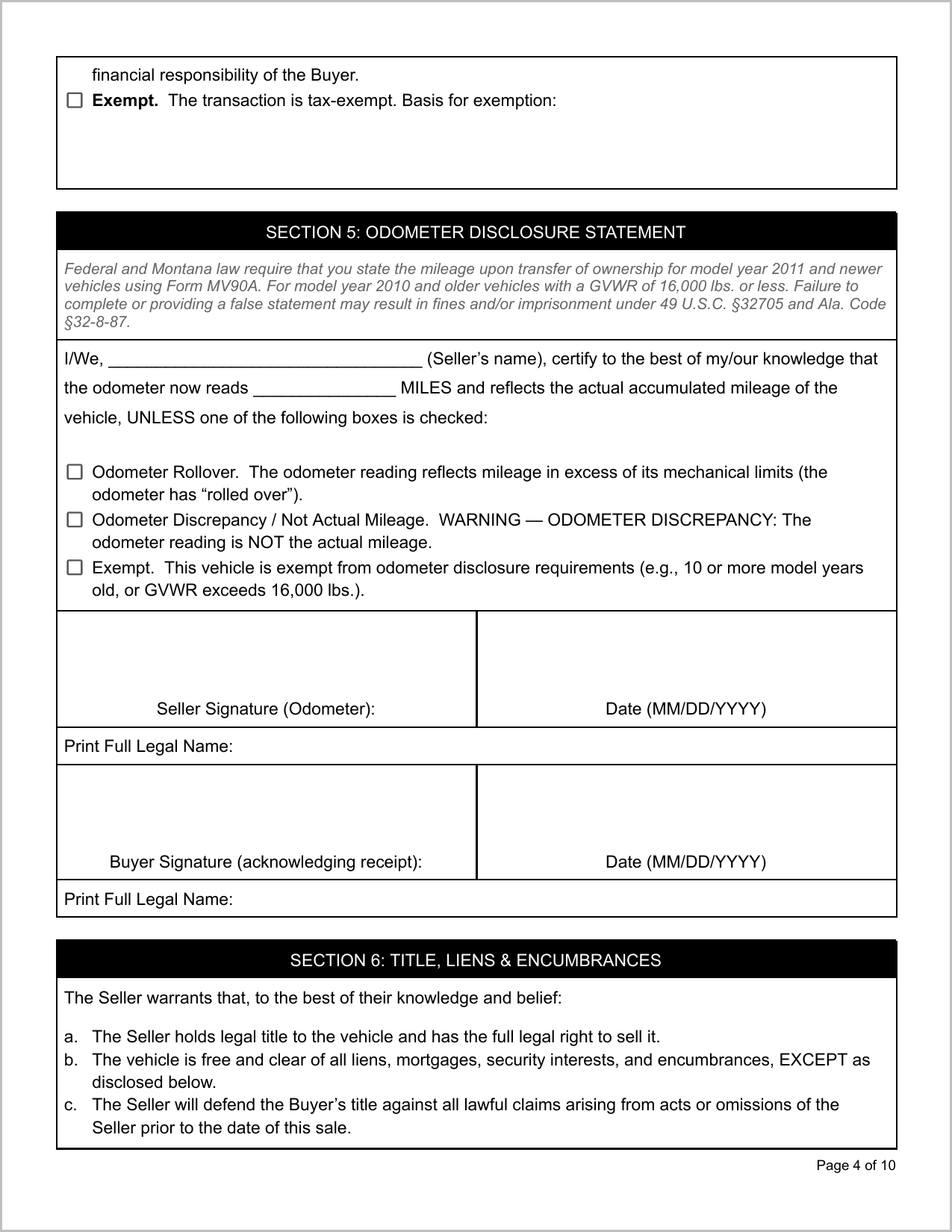 financial responsibility of the Buyer.

☐ Exempt. The transaction is tax-exempt. Basis for exemption:

SECTION 5: ODOMETER DISCLOSURE STATEMENT

Federal and Montana law require that you state the mileage upon transfer of ownership for model year 2011 and newer vehicles using Form MV90A. For model year 2010 and older vehicles with a GVWR of 16,000 lbs. or less. Failure to complete or providing a false statement may result in fines and/or imprisonment under 49 U.S.C. §32705 and Ala. Code §32-8-87.

I/We, ____ (Seller's name), certify to the best of my/our knowledge that the odometer now reads ____ MILES and reflects the actual accumulated mileage of the vehicle, UNLESS one of the following boxes is checked:

☐ Odometer Rollover. The odometer reading reflects mileage in excess of its mechanical limits (the odometer has "rolled over").
☐ Odometer Discrepancy / Not Actual Mileage. WARNING — ODOMETER DISCREPANCY: The odometer reading is NOT the actual mileage.
☐ Exempt. This vehicle is exempt from odometer disclosure requirements (e.g., 10 or more model years old, or GVWR exceeds 16,000 lbs.).

Seller Signature (Odometer):
Date (MM/DD/YYYY)

Print Full Legal Name:

Buyer Signature (acknowledging receipt):
Date (MM/DD/YYYY)

Print Full Legal Name:

SECTION 6: TITLE, LIENS & ENCUMBRANCES

The Seller warrants that, to the best of their knowledge and belief:

a. The Seller holds legal title to the vehicle and has the full legal right to sell it.
b. The vehicle is free and clear of all liens, mortgages, security interests, and encumbrances, EXCEPT as disclosed below.
c. The Seller will defend the Buyer's title against all lawful claims arising from acts or omissions of the Seller prior to the date of this sale.

Page 4 of 10